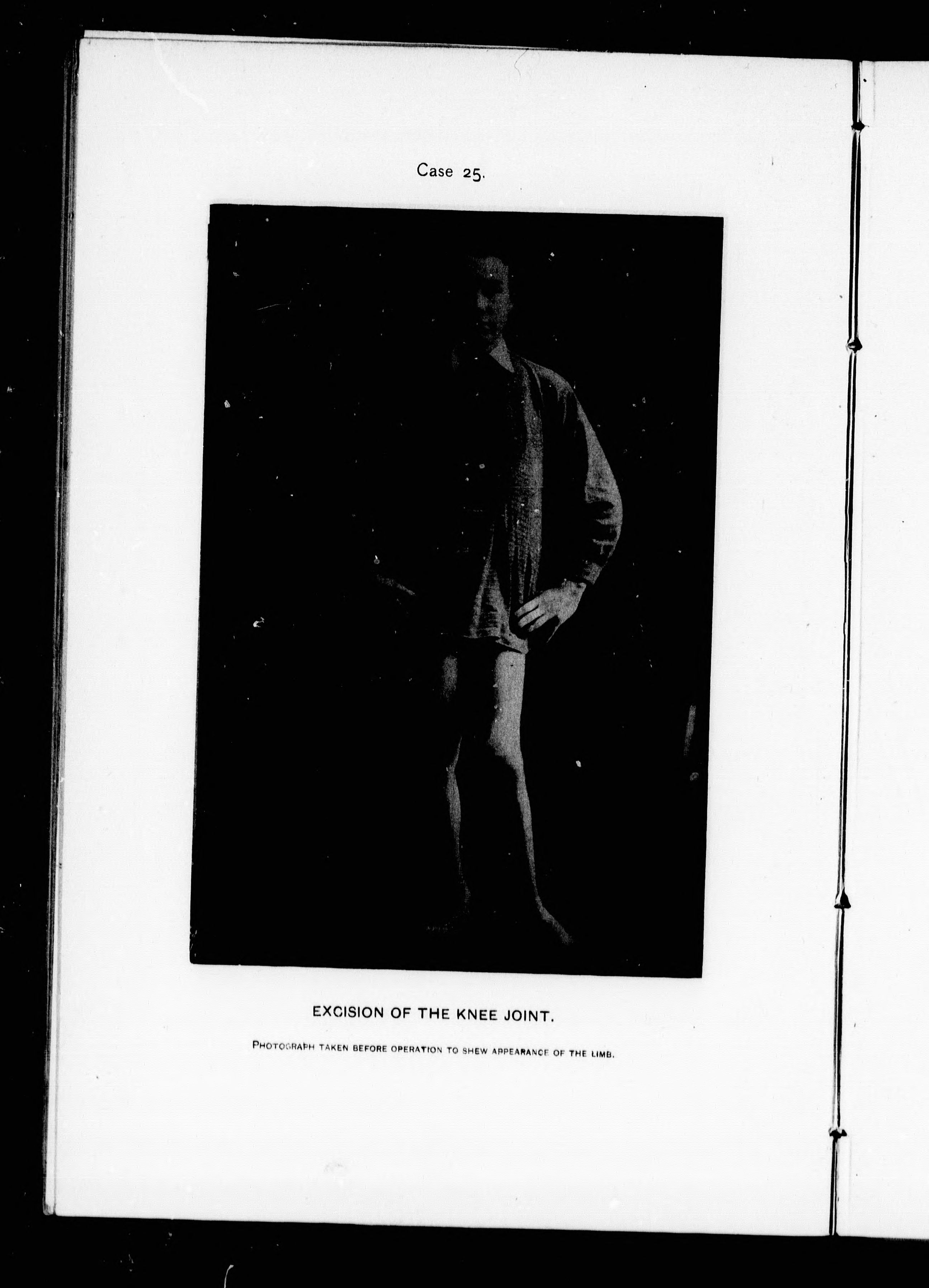 Case 25.

EXCISION OF THE KNEE JOINT.

PHOTOGRAPH TAKEN BEFORE OPERATION TO SHEW APPEARANCE OF THE LIMB.